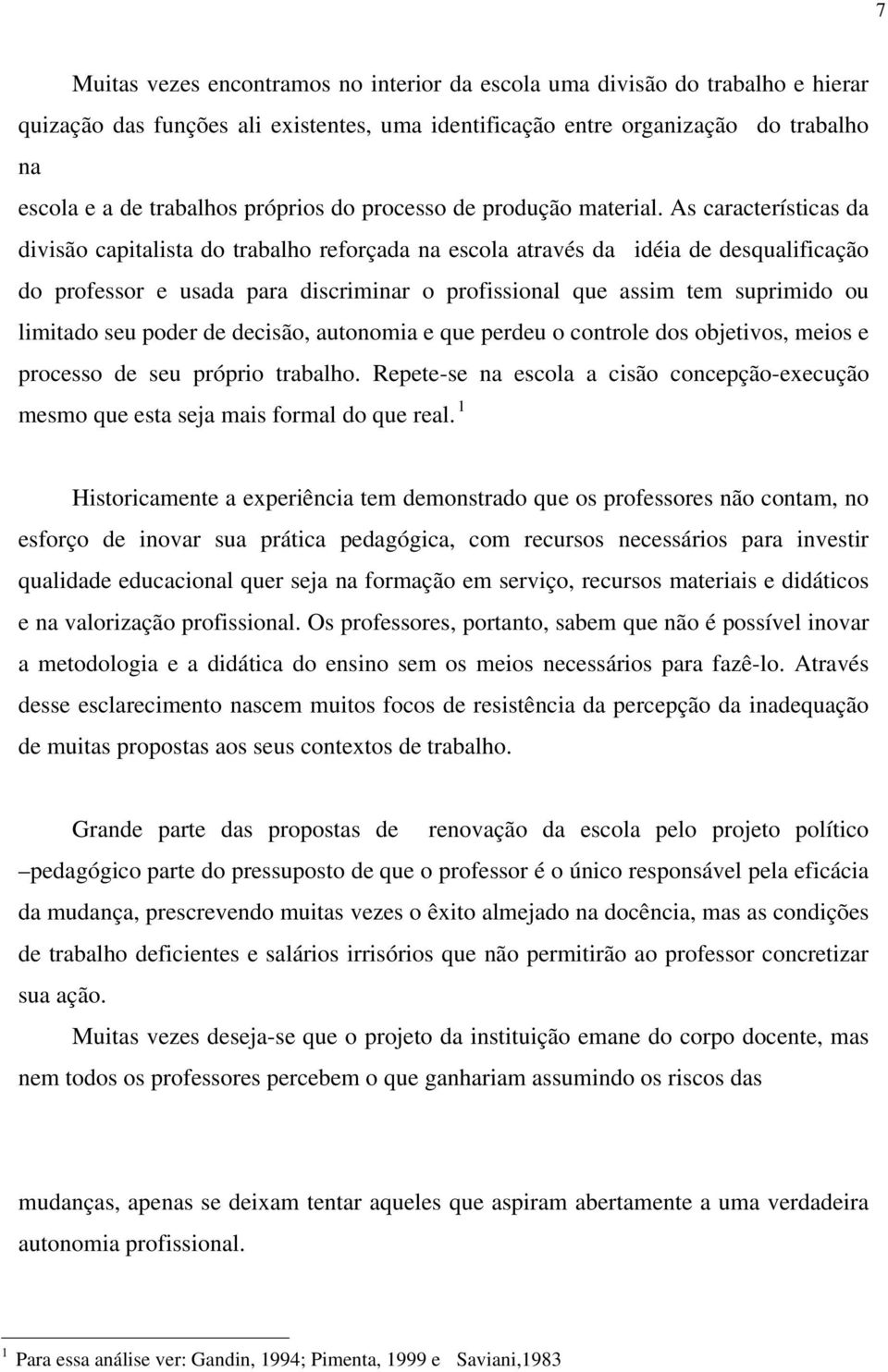 7

Muitas vezes encontramos no interior da escola uma divisão do trabalho e hierar quização das funções ali existentes, uma identificação entre organização do trabalho na
escola e a de trabalhos próprios do processo de produção material. As características da divisão capitalista do trabalho reforçada na escola através da idéia de desqualificação do professor e usada para discriminar o profissional que assim tem suprimido ou limitado seu poder de decisão, autonomia e que perdeu o controle dos objetivos, meios e processo de seu próprio trabalho. Repete-se na escola a cisão concepção-execução mesmo que esta seja mais formal do que real. $^1$

Historicamente a experiência tem demonstrado que os professores não contam, no esforço de inovar sua prática pedagógica, com recursos necessários para investir qualidade educacional quer seja na formação em serviço, recursos materiais e didáticos e na valorização profissional. Os professores, portanto, sabem que não é possível inovar a metodologia e a didática do ensino sem os meios necessários para fazê-lo. Através desse esclarecimento nascem muitos focos de resistência da percepção da inadequação de muitas propostas aos seus contextos de trabalho.

Grande parte das propostas de renovação da escola pelo projeto político –pedagógico parte do pressuposto de que o professor é o único responsável pela eficácia da mudança, prescrevendo muitas vezes o êxito almejado na docência, mas as condições de trabalho deficientes e salários irrisórios que não permitirão ao professor concretizar sua ação.

Muitas vezes deseja-se que o projeto da instituição emane do corpo docente, mas nem todos os professores percebem o que ganhariam assumindo os riscos das

mudanças, apenas se deixam tentar aqueles que aspiram abertamente a uma verdadeira autonomia profissional.

$^1$ Para essa análise ver: Gandin, 1994; Pimenta, 1999 e Saviani,1983